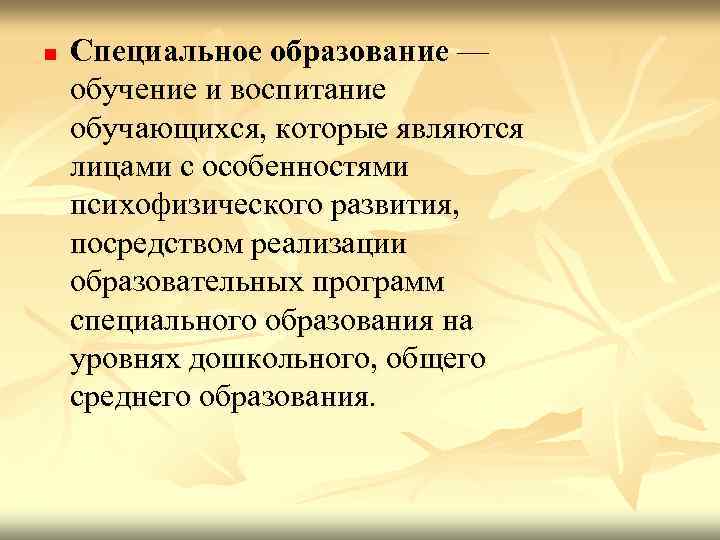 Специальное образование — обучение и воспитание обучающихся, которые являются лицами с особенностями психофизического развития, посредством реализации образовательных программ специального образования на уровнях дошкольного, общего среднего образования.